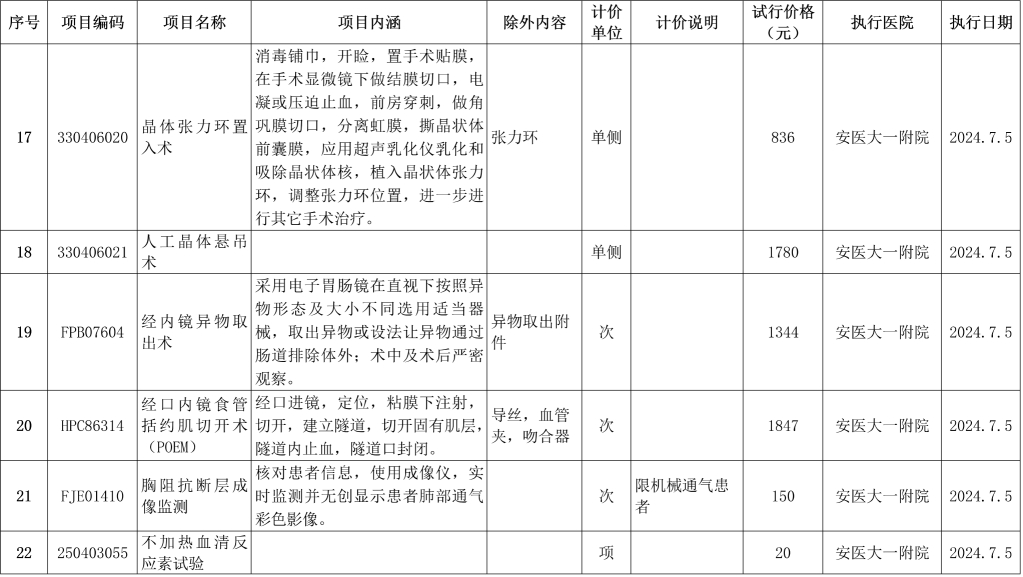 | 序号 | 项目编码 | 项目名称 | 项目内涵 | 除外内容 | 计价单位 | 计价说明 | 试行价格（元） | 执行医院 | 执行日期 |
|---|---|---|---|---|---|---|---|---|---|
| 17 | 330406020 | 晶体张力环置入术 | 消毒铺巾，开睑，置手术贴膜，在手术显微镜下做结膜切口，电凝或压迫止血，前房穿刺，做角巩膜切口，分离虹膜，撕晶状体前囊膜，应用超声乳化仪乳化和吸除晶状体核，植入晶状体张力环，调整张力环位置，进一步进行其它手术治疗。 | 张力环 | 单侧 |  | 836 | 安医大一附院 | 2024.7.5 |
| 18 | 330406021 | 人工晶体悬吊术 |  |  | 单侧 |  | 1780 | 安医大一附院 | 2024.7.5 |
| 19 | FPB07604 | 经内镜异物取出术 | 采用电子胃肠镜在直视下按照异物形态及大小不同选用适当器械，取出异物或设法让异物通过肠道排除体外；术中及术后严密观察。 | 异物取出附件 | 次 |  | 1344 | 安医大一附院 | 2024.7.5 |
| 20 | HPC86314 | 经口内镜食管括约肌切开术（POEM） | 经口进镜，定位，粘膜下注射，切开，建立隧道，切开固有肌层，隧道内止血，隧道口封闭。 | 导丝，血管夹，吻合器 | 次 |  | 1847 | 安医大一附院 | 2024.7.5 |
| 21 | FJE01410 | 胸阻抗断层成像监测 | 核对患者信息，使用成像仪，实时监测并无创显示患者肺部通气彩色影像。 |  | 次 | 限机械通气患者 | 150 | 安医大一附院 | 2024.7.5 |
| 22 | 250403055 | 不加热血清反应素试验 |  |  | 项 |  | 20 | 安医大一附院 | 2024.7.5 |